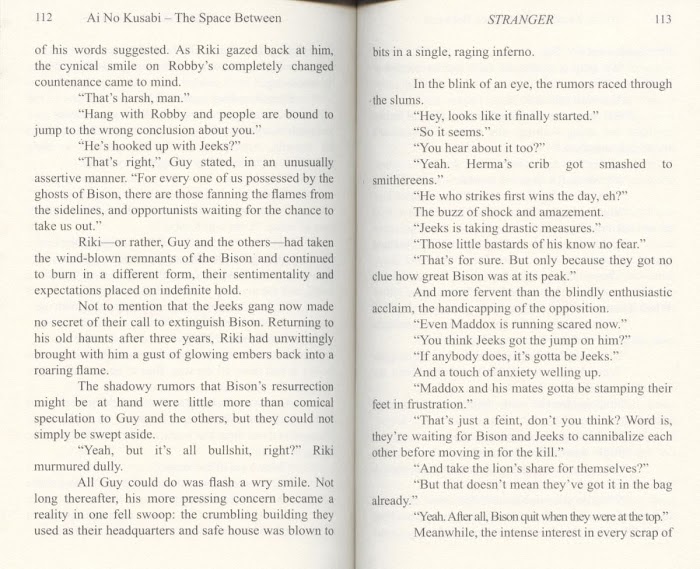 112 Ai No Kusabi – The Space Between

of his words suggested. As Riki gazed back at him, the cynical smile on Robby's completely changed countenance came to mind.

"That's harsh, man."

"Hang with Robby and people are bound to jump to the wrong conclusion about you."

"He's hooked up with Jeeks?"

"That's right," Guy stated, in an unusually assertive manner. "For every one of us possessed by the ghosts of Bison, there are those fanning the flames from the sidelines, and opportunists waiting for the chance to take us out."

Riki—or rather, Guy and the others—had taken the wind-blown remnants of the Bison and continued to burn in a different form, their sentimentality and expectations placed on indefinite hold.

Not to mention that the Jeeks gang now made no secret of their call to extinguish Bison. Returning to his old haunts after three years, Riki had unwittingly brought with him a gust of glowing embers back into a roaring flame.

The shadowy rumors that Bison's resurrection might be at hand were little more than comical speculation to Guy and the others, but they could not simply be swept aside.

"Yeah, but it's all bullshit, right?" Riki murmured dully.

All Guy could do was flash a wry smile. Not long thereafter, his more pressing concern became a reality in one fell swoop: the crumbling building they used as their headquarters and safe house was blown to

STRANGER 113

bits in a single, raging inferno.

In the blink of an eye, the rumors raced through the slums.

"Hey, looks like it finally started."

"So it seems."

"You hear about it too?"

"Yeah. Herma's crib got smashed to smithereens."

"He who strikes first wins the day, eh?"

The buzz of shock and amazement.

"Jeeks is taking drastic measures."

"Those little bastards of his know no fear."

"That's for sure. But only because they got no clue how great Bison was at its peak."

And more fervent than the blindly enthusiastic acclaim, the handicapping of the opposition.

"Even Maddox is running scared now."

"You think Jeeks got the jump on him?"

"If anybody does, it's gotta be Jeeks."

And a touch of anxiety welling up.

"Maddox and his mates gotta be stamping their feet in frustration."

"That's just a feint, don't you think? Word is, they're waiting for Bison and Jeeks to cannibalize each other before moving in for the kill."

"And take the lion's share for themselves?"

"But that doesn't mean they've got it in the bag already."

"Yeah. After all, Bison quit when they were at the top."

Meanwhile, the intense interest in every scrap of